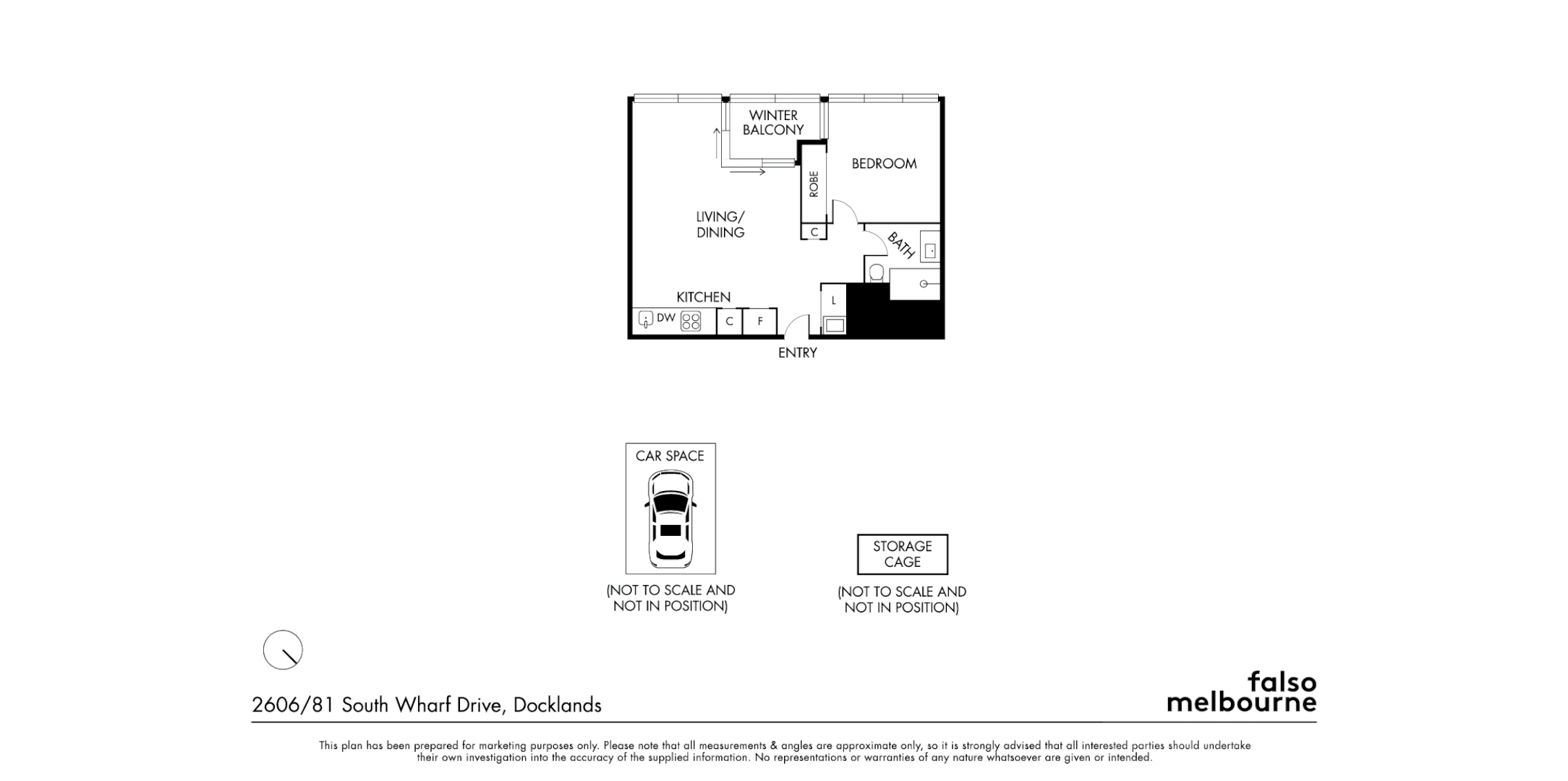 WINTER BALCONY

BEDROOM

ROBE

LIVING/ DINING

C

BATH

KITCHEN

L

DW

C

F

ENTRY

CAR SPACE

(NOT TO SCALE AND NOT IN POSITION)

STORAGE CAGE

(NOT TO SCALE AND NOT IN POSITION)

2606/81 South Wharf Drive, Docklands

falso melbourne

This plan has been prepared for marketing purposes only. Please note that all measurements & angles are approximate only, so it is strongly advised that all interested parties should undertake their own investigation into the accuracy of the supplied information. No representations or warranties of any nature whatsoever are given or intended.